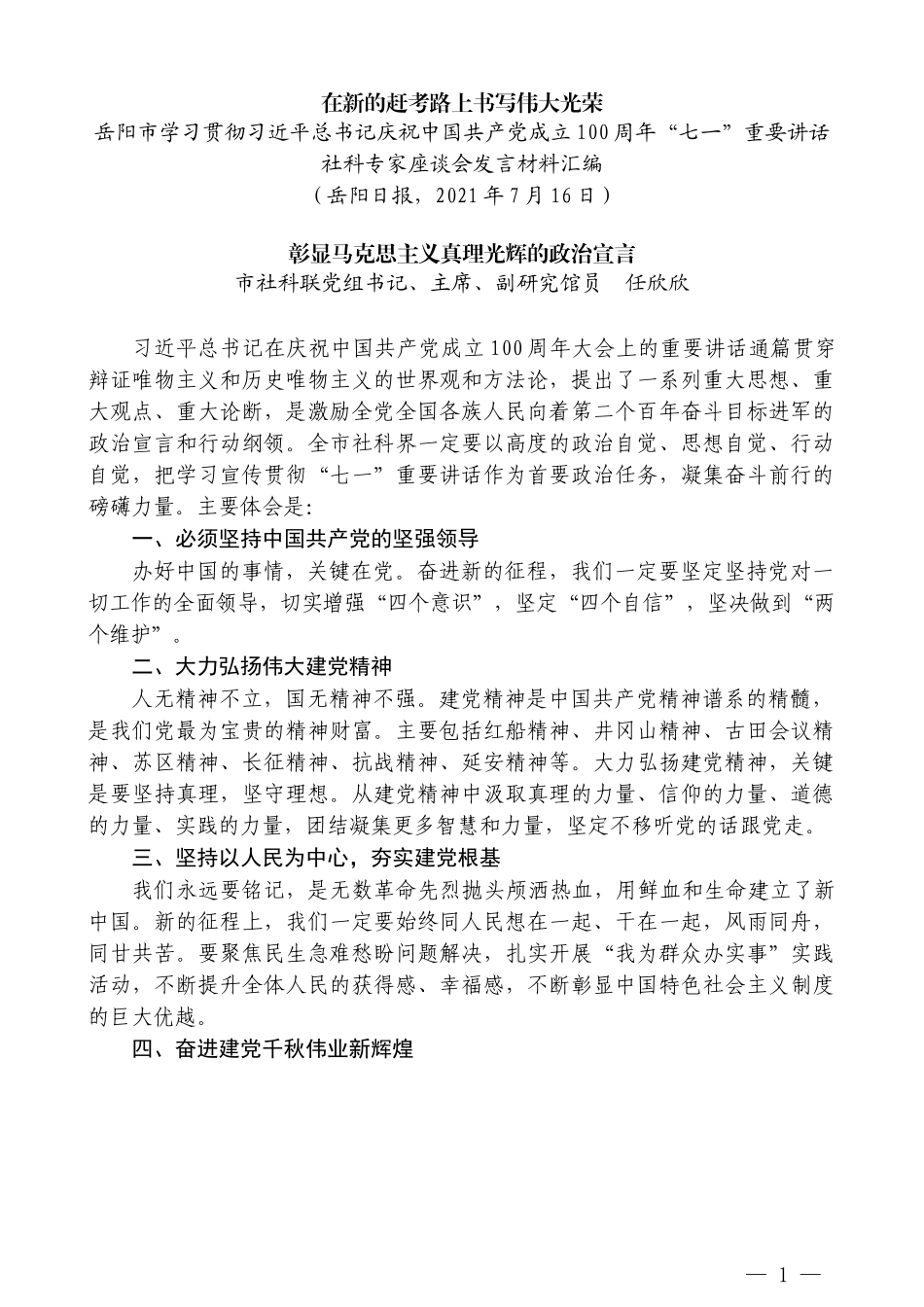 在新的赶考路上书写伟大光荣

岳阳市学习贯彻习近平总书记庆祝中国共产党成立100周年“七一”重要讲话社科专家座谈会发言材料汇编

（岳阳日报，2021年7月16日）

彰显马克思主义真理光辉的政治宣言

市社科联党组书记、主席、副研究馆员　任欣欣

习近平总书记在庆祝中国共产党成立100周年大会上的重要讲话通篇贯穿辩证唯物主义和历史唯物主义的世界观和方法论，提出了一系列重大思想、重大观点、重大论断，是激励全党全国各族人民向着第二个百年奋斗目标进军的政治宣言和行动纲领。全市社科界一定要以高度的政治自觉、思想自觉、行动自觉，把学习宣传贯彻“七一”重要讲话作为首要政治任务，凝集奋斗前行的磅礴力量。主要体会是：

一、必须坚持中国共产党的坚强领导

办好中国的事情，关键在党。奋进新的征程，我们一定要坚定坚持党对一切工作的全面领导，切实增强“四个意识”，坚定“四个自信”，坚决做到“两个维护”。

二、大力弘扬伟大建党精神

人无精神不立，国无精神不强。建党精神是中国共产党精神谱系的精髓，是我们党最为宝贵的精神财富。主要包括红船精神、井冈山精神、古田会议精神、苏区精神、长征精神、抗战精神、延安精神等。大力弘扬建党精神，关键是要坚持真理，坚守理想。从建党精神中汲取真理的力量、信仰的力量、道德的力量、实践的力量，团结凝集更多智慧和力量，坚定不移听党的话跟党走。

三、坚持以人民为中心，夯实建党根基

我们永远要铭记，是无数革命先烈抛头颅洒热血，用鲜血和生命建立了新中国。新的征程上，我们一定要始终同人民想在一起、干在一起，风雨同舟，同甘共苦。要聚焦民生急难愁盼问题解决，扎实开展“我为群众办实事”实践活动，不断提升全体人民的获得感、幸福感，不断彰显中国特色社会主义制度的巨大优越。

四、奋进建党千秋伟业新辉煌

— 1 —